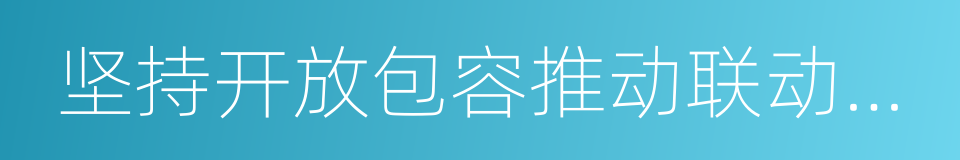 坚持开放包容推动联动...